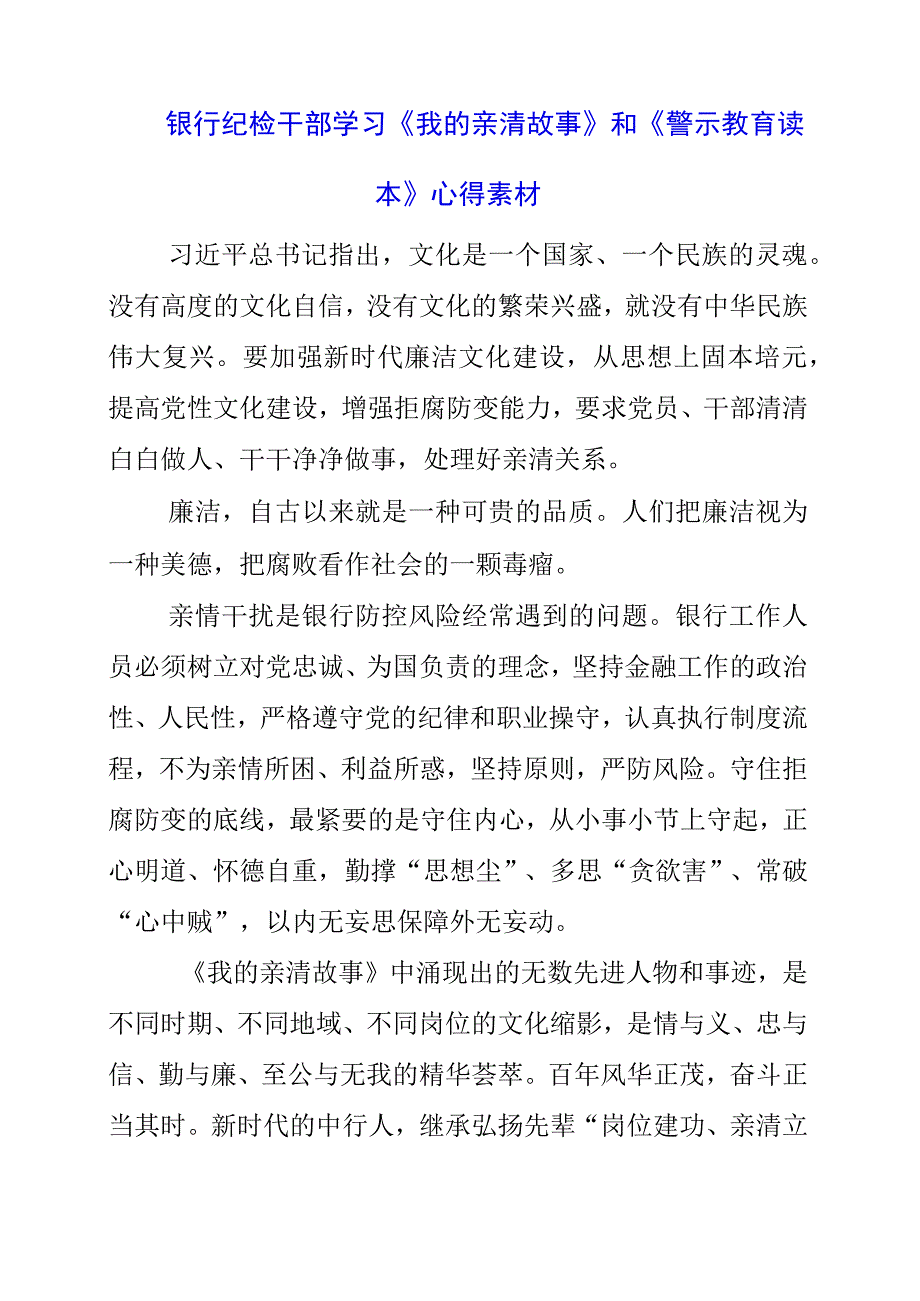 银行纪检干部学习《我的亲清故事》和《警示教育读本》心得素材

习近平总书记指出，文化是一个国家、一个民族的灵魂。没有高度的文化自信，没有文化的繁荣兴盛，就没有中华民族伟大复兴。要加强新时代廉洁文化建设，从思想上固本培元，提高党性文化建设，增强拒腐防变能力，要求党员、干部清清白白做人、干干净净做事，处理好亲清关系。

廉洁，自古以来就是一种可贵的品质。人们把廉洁视为一种美德，把腐败看作社会的一颗毒瘤。

亲情干扰是银行防控风险经常遇到的问题。银行工作人员必须树立对党忠诚、为国负责的理念，坚持金融工作的政治性、人民性，严格遵守党的纪律和职业操守，认真执行制度流程，不为亲情所困、利益所惑，坚持原则，严防风险。守住拒腐防变的底线，最紧要的是守住内心，从小事小节上守起，正心明道、怀德自重，勤撑“思想尘”、多思“贪欲害”、常破“心中贼”，以内无妄思保障外无妄动。

《我的亲清故事》中涌现出的无数先进人物和事迹，是不同时期、不同地域、不同岗位的文化缩影，是情与义、忠与信、勤与廉、至公与无我的精华荟萃。百年风华正茂，奋斗正当其时。新时代的中行人，继承弘扬先辈“岗位建功、亲清立